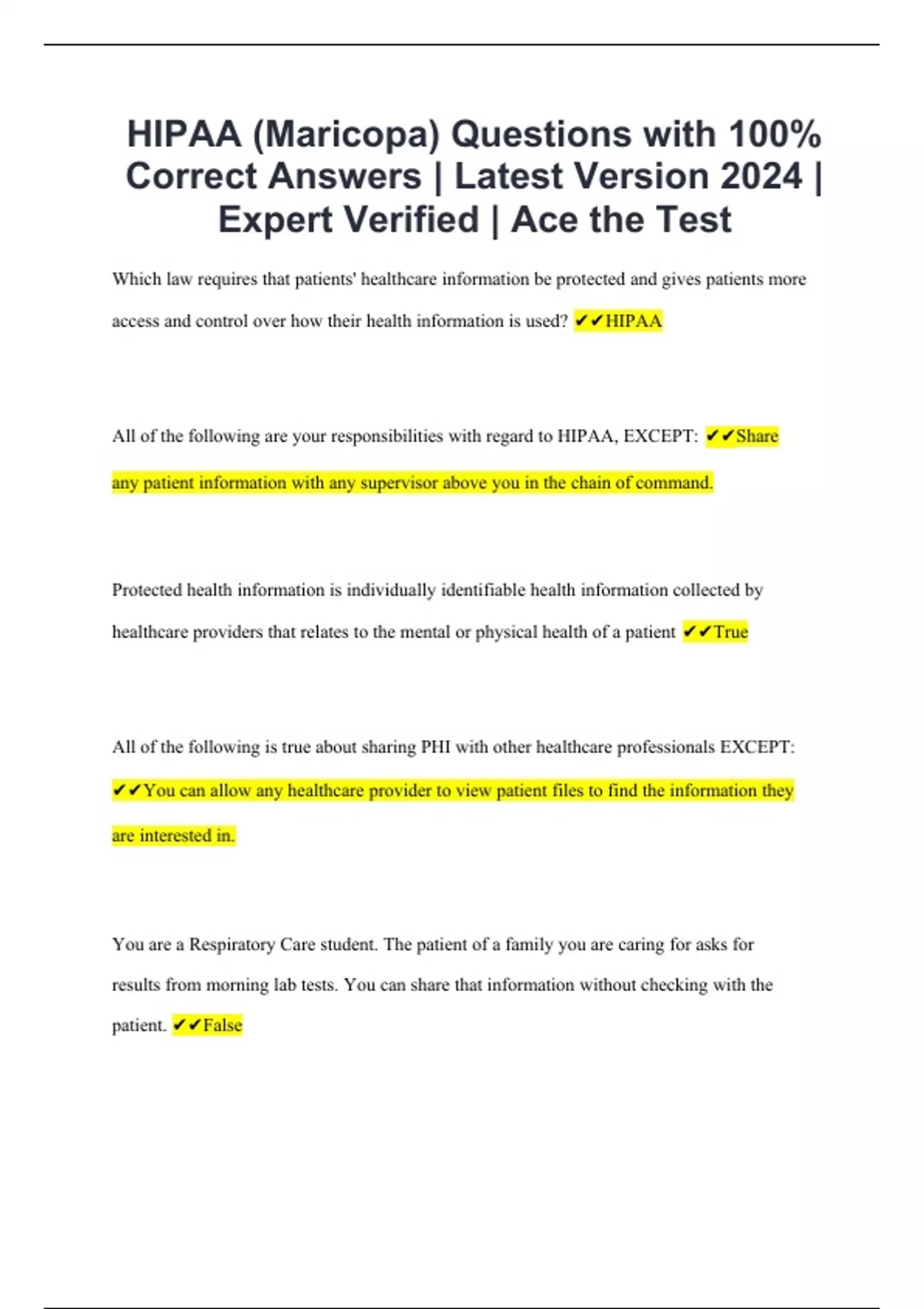 HIPAA (Maricopa) Questions with 100% Correct Answers | Latest Version 2024 | Expert Verified | Ace the Test

Which law requires that patients' healthcare information be protected and gives patients more access and control over how their health information is used? ✔✔HIPAA

All of the following are your responsibilities with regard to HIPAA, EXCEPT: ✔✔Share any patient information with any supervisor above you in the chain of command.

Protected health information is individually identifiable health information collected by healthcare providers that relates to the mental or physical health of a patient ✔✔True

All of the following is true about sharing PHI with other healthcare professionals EXCEPT: ✔✔You can allow any healthcare provider to view patient files to find the information they are interested in.

You are a Respiratory Care student. The patient of a family you are caring for asks for results from morning lab tests. You can share that information without checking with the patient. ✔✔False